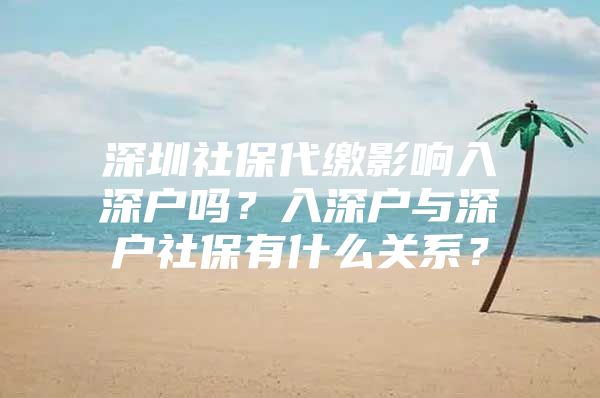 深圳社保代缴影响入深户吗？入深户与深户社保有什么关系？